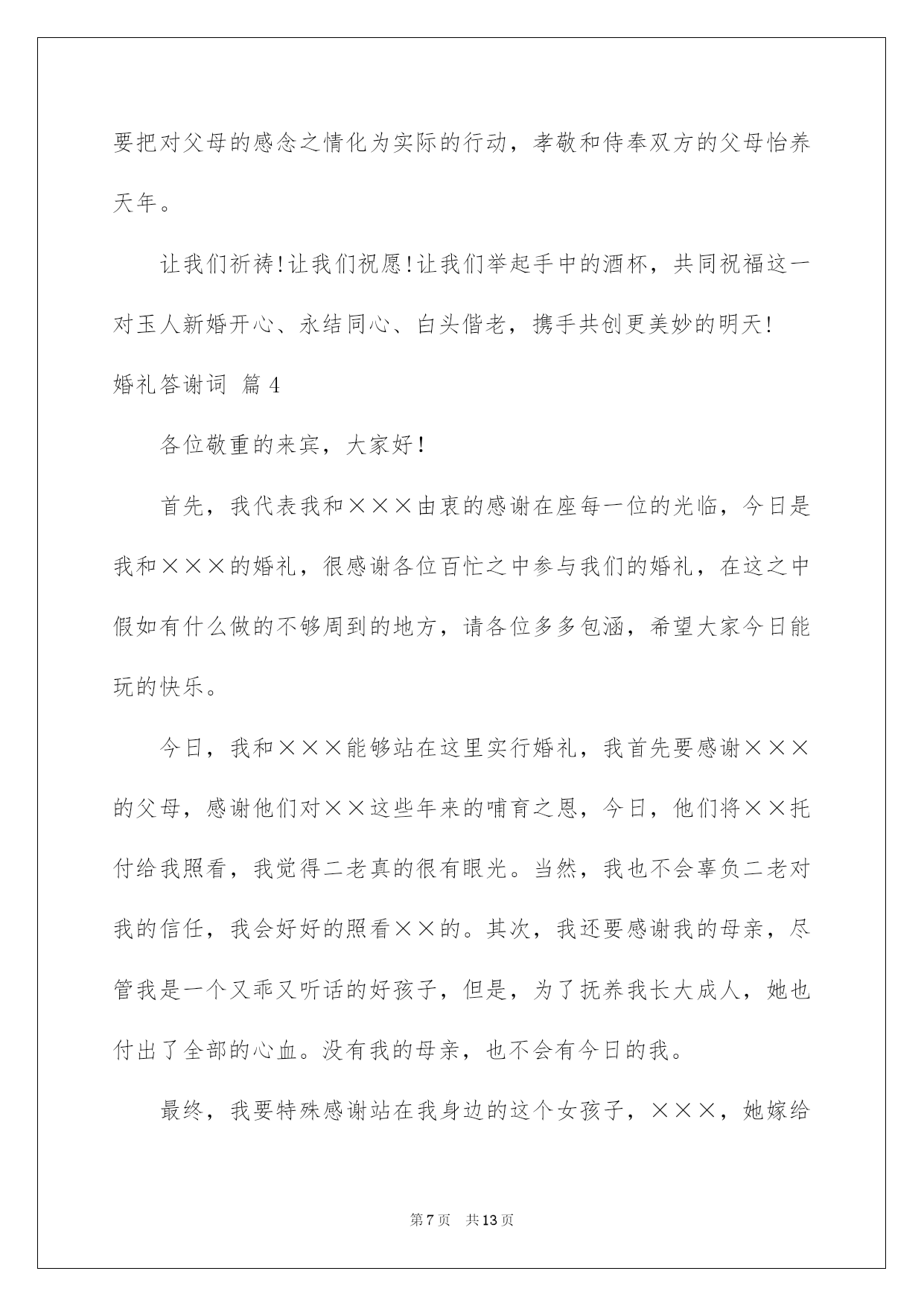 要把对父母的感念之情化为实际的行动，孝敬和侍奉双方的父母怡养天年。

让我们祈祷!让我们祝愿!让我们举起手中的酒杯，共同祝福这一对玉人新婚开心、永结同心、白头偕老，携手共创更美妙的明天!

婚礼答谢词 篇4

各位敬重的来宾，大家好！

首先，我代表我和×××由衷的感谢在座每一位的光临，今日是我和×××的婚礼，很感谢各位百忙之中参与我们的婚礼，在这之中假如有什么做的不够周到的地方，请各位多多包涵，希望大家今日能玩的快乐。

今日，我和×××能够站在这里实行婚礼，我首先要感谢×××的父母，感谢他们对××这些年来的哺育之恩，今日，他们将××托付给我照看，我觉得二老真的很有眼光。当然，我也不会辜负二老对我的信任，我会好好的照看××的。其次，我还要感谢我的母亲，尽管我是一个又乖又听话的好孩子，但是，为了抚养我长大成人，她也付出了全部的心血。没有我的母亲，也不会有今日的我。

最终，我要特殊感谢站在我身边的这个女孩子，×××，她嫁给

第7页 共13页